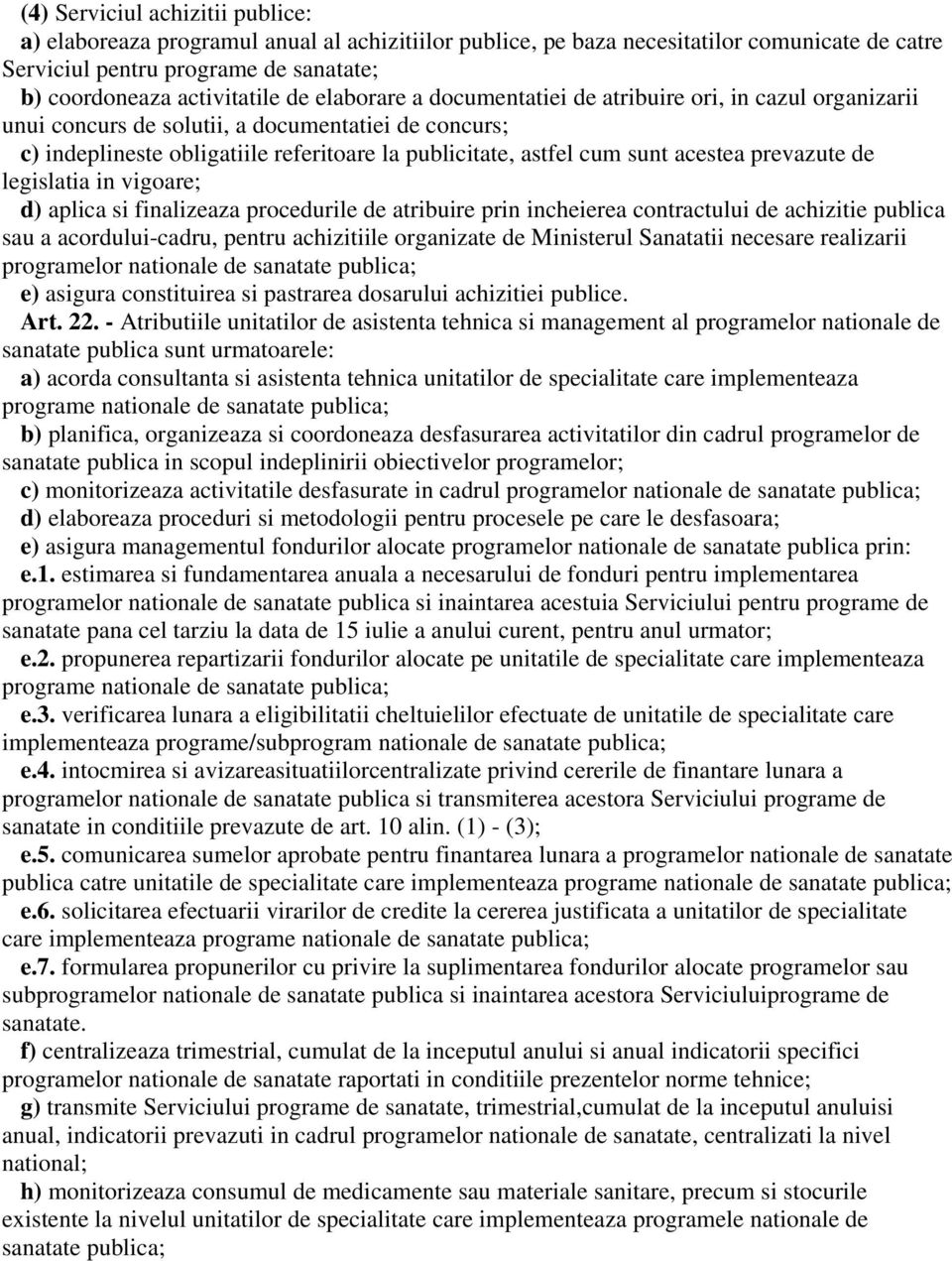 (4) Serviciul achizitii publice:
a) elaboreaza programul anual al achizitiilor publice, pe baza necesitatilor comunicate de catre Serviciul pentru programe de sanatate;
b) coordoneaza activitatile de elaborare a documentatiei de atribuire ori, in cazul organizarii unui concurs de solutii, a documentatiei de concurs;
c) indeplineste obligatiile referitoare la publicitate, astfel cum sunt acestea prevazute de legislatia in vigoare;
d) aplica si finalizeaza procedurile de atribuire prin incheierea contractului de achizitie publica sau a acordului-cadru, pentru achizitiile organizate de Ministerul Sanatatii necesare realizarii programelor nationale de sanatate publica;
e) asigura constituirea si pastrarea dosarului achizitiei publice.
Art. 22. - Atributiile unitatilor de asistenta tehnica si management al programelor nationale de sanatate publica sunt urmatoarele:
a) acorda consultanta si asistenta tehnica unitatilor de specialitate care implementeaza programe nationale de sanatate publica;
b) planifica, organizeaza si coordoneaza desfasurarea activitatilor din cadrul programelor de sanatate publica in scopul indeplinirii obiectivelor programelor;
c) monitorizeaza activitatile desfasurate in cadrul programelor nationale de sanatate publica;
d) elaboreaza proceduri si metodologii pentru procesele pe care le desfasoara;
e) asigura managementul fondurilor alocate programelor nationale de sanatate publica prin:
e.1. estimarea si fundamentarea anuala a necesarului de fonduri pentru implementarea programelor nationale de sanatate publica si inaintarea acestuia Serviciului pentru programe de sanatate pana cel tarziu la data de 15 iulie a anului curent, pentru anul urmator;
e.2. propunerea repartizarii fondurilor alocate pe unitatile de specialitate care implementeaza programe nationale de sanatate publica;
e.3. verificarea lunara a eligibilitatii cheltuielilor efectuate de unitatile de specialitate care implementeaza programe/subprogram nationale de sanatate publica;
e.4. intocmirea si avizareasituatiilorcentralizate privind cererile de finantare lunara a programelor nationale de sanatate publica si transmiterea acestora Serviciului programe de sanatate in conditiile prevazute de art. 10 alin. (1) - (3);
e.5. comunicarea sumelor aprobate pentru finantarea lunara a programelor nationale de sanatate publica catre unitatile de specialitate care implementeaza programe nationale de sanatate publica;
e.6. solicitarea efectuarii virarilor de credite la cererea justificata a unitatilor de specialitate care implementeaza programe nationale de sanatate publica;
e.7. formularea propunerilor cu privire la suplimentarea fondurilor alocate programelor sau subprogramelor nationale de sanatate publica si inaintarea acestora Serviciuluiprograme de sanatate.
f) centralizeaza trimestrial, cumulat de la inceputul anului si anual indicatorii specifici programelor nationale de sanatate raportati in conditiile prezentelor norme tehnice;
g) transmite Serviciului programe de sanatate, trimestrial,cumulat de la inceputul anuluisi anual, indicatorii prevazuti in cadrul programelor nationale de sanatate, centralizati la nivel national;
h) monitorizeaza consumul de medicamente sau materiale sanitare, precum si stocurile existente la nivelul unitatilor de specialitate care implementeaza programele nationale de sanatate publica;